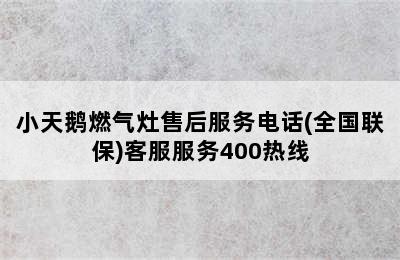 小天鹅燃气灶售后服务电话(全国联保)客服服务400热线